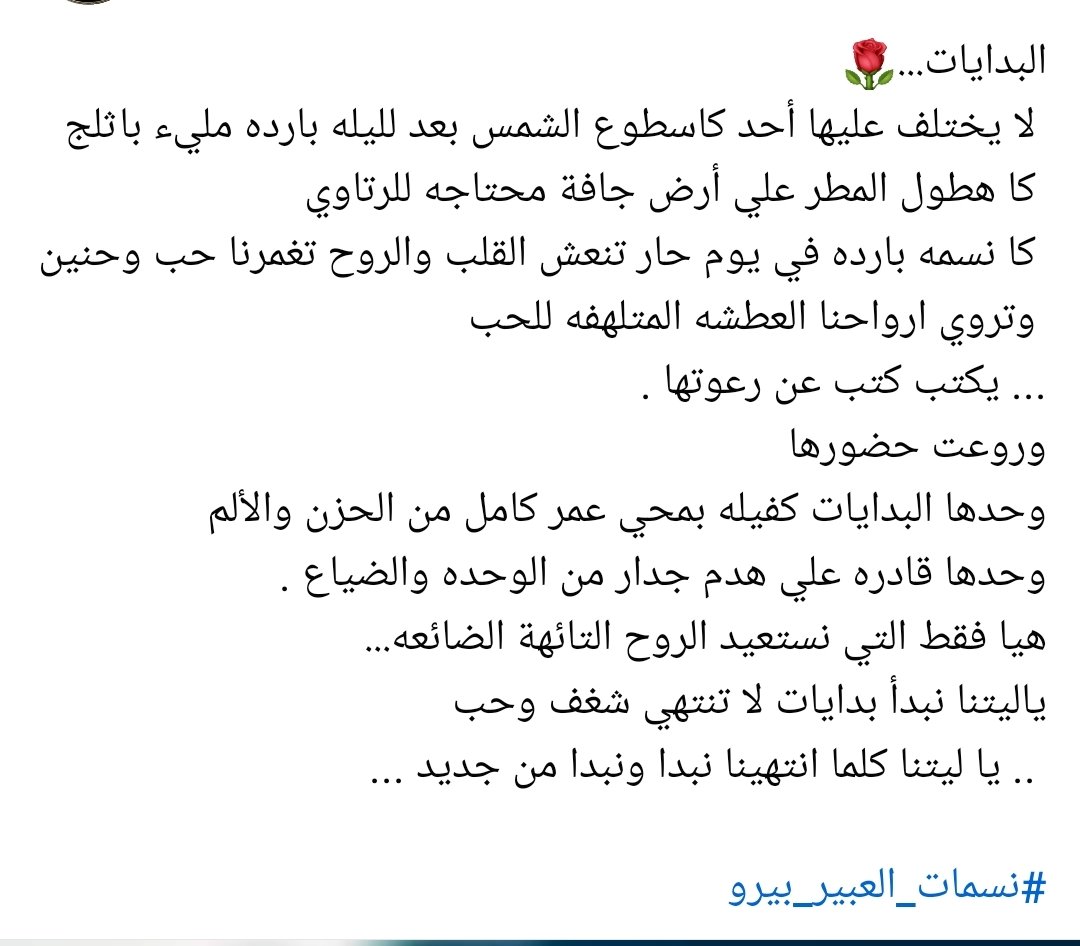 البدايات...🌹
لا يختلف عليها أحد كاسطوع الشمس بعد لليله بارده مليء باثلج
كا هطول المطر علي أرض جافة محتاجه للرتاوي
كا نسمه بارده في يوم حار تنعش القلب والروح تغمرنا حب وحنين
وتروي ارواحنا العطشه المتلهفه للحب
... يكتب كتب عن رعوتها .
وروعت حضورها
وحدها البدايات كفيله بمحي عمر كامل من الحزن والألم
وحدها قادره علي هدم جدار من الوحده والضياع .
هيا فقط التي نستعيد الروح التائهة الضائعه...
ياليتنا نبدأ بدايات لا تنتهي شغف وحب
.. يا ليتنا كلما انتهينا نبدا ونبدا من جديد ...

#نسمات_العبير_بيرو